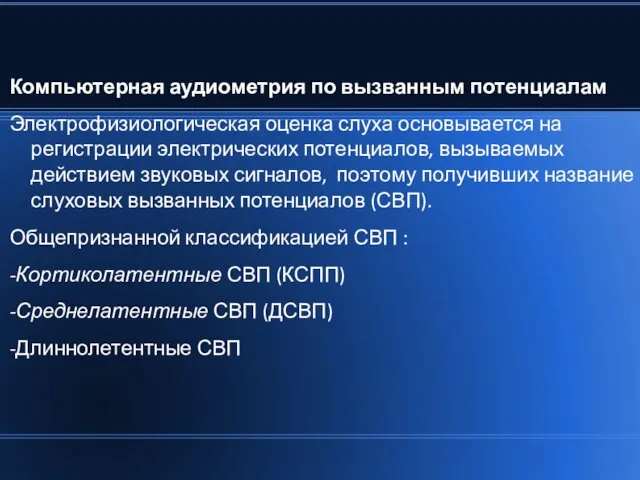 Компьютерная аудиометрия по вызванным потенциалам

Электрофизиологическая оценка слуха основывается на регистрации электрических потенциалов, вызываемых действием звуковых сигналов,  поэтому получивших название слуховых вызванных потенциалов (СВП).

Общепризнанной классификацией СВП :

-Кортиколатентные СВП (КСПП)

-Среднелатентные СВП (ДСВП)

-Длиннолетентные СВП